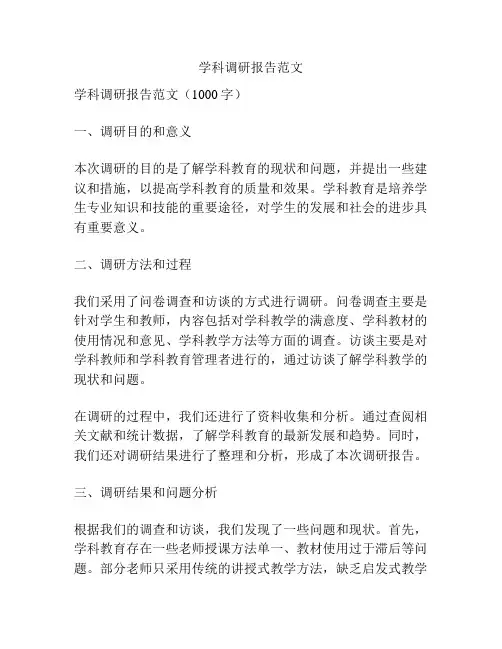 学科调研报告范文

学科调研报告范文（1000字）

一、调研目的和意义

本次调研的目的是了解学科教育的现状和问题，并提出一些建议和措施，以提高学科教育的质量和效果。学科教育是培养学生专业知识和技能的重要途径，对学生的发展和社会的进步具有重要意义。

二、调研方法和过程

我们采用了问卷调查和访谈的方式进行调研。问卷调查主要是针对学生和教师，内容包括对学科教学的满意度、学科教材的使用情况和意见、学科教学方法等方面的调查。访谈主要是对学科教师和学科教育管理者进行的，通过访谈了解学科教学的现状和问题。

在调研的过程中，我们还进行了资料收集和分析。通过查阅相关文献和统计数据，了解学科教育的最新发展和趋势。同时，我们还对调研结果进行了整理和分析，形成了本次调研报告。

三、调研结果和问题分析

根据我们的调查和访谈，我们发现了一些问题和现状。首先，学科教育存在一些老师授课方法单一、教材使用过于滞后等问题。部分老师只采用传统的讲授式教学方法，缺乏启发式教学